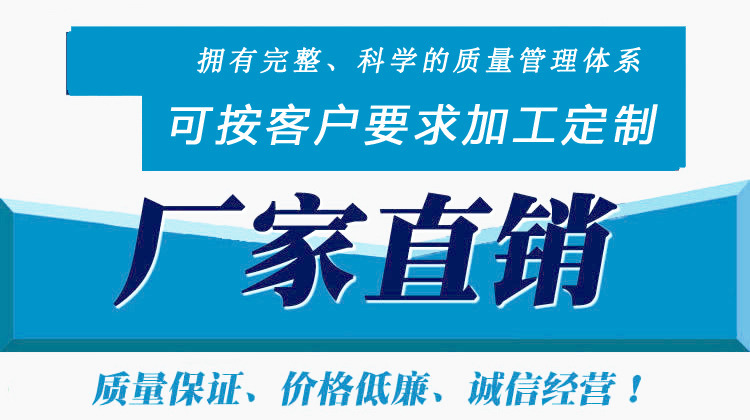 拥有完整、科学的质量管理体系

可按客户要求加工定制

厂家直销

质量保证、价格低廉、诚信经营！